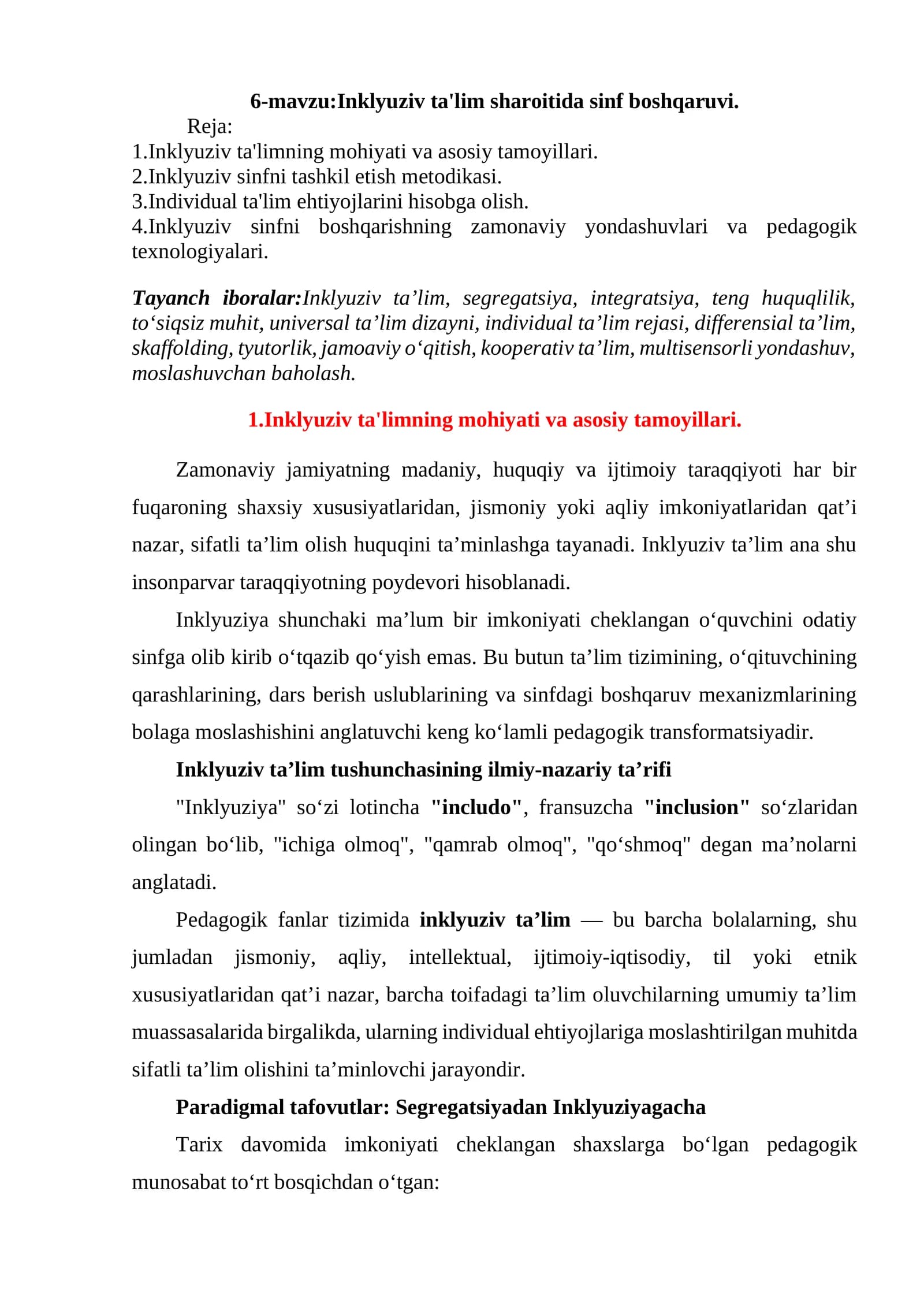 6-mavzu:Inklyuziv ta'lim sharoitida sinf boshqaruvi.
Reja:
1.Inklyuziv ta'limning mohiyati va asosiy tamoyillari.
2.Inklyuziv sinfni tashkil etish metodikasi.
3.Individual ta'lim ehtiyojlarini hisobga olish.
4.Inklyuziv sinfni boshqarishning zamonaviy yondashuvlari va pedagogik texnologiyalari.

Tayanch iboralar:Inklyuziv ta'lim, segregatsiya, integratsiya, teng huquqlilik, to'siqsiz muhit, universal ta'lim dizayni, individual ta'lim rejasi, differensial ta'lim, skaffolding, tyutorlik, jamoaviy o'qitish, kooperativ ta'lim, multisensorli yondashuv, moslashuvchan baholash.

1.Inklyuziv ta'limning mohiyati va asosiy tamoyillari.

Zamonaviy jamiyatning madaniy, huquqiy va ijtimoiy taraqqiyoti har bir fuqaroning shaxsiy xususiyatlaridan, jismoniy yoki aqliy imkoniyatlaridan qat'i nazar, sifatli ta'lim olish huquqini ta'minlashga tayanadi. Inklyuziv ta'lim ana shu insonparvar taraqqiyotning poydevori hisoblanadi.

Inklyuziya shunchaki ma'lum bir imkoniyati cheklangan o'quvchini odatiy sinfga olib kirib o'tqazib qo'yish emas. Bu butun ta'lim tizimining, o'qituvchining qarashlarining, dars berish uslublarining va sinfdagi boshqaruv mexanizmlarining bolaga moslashishini anglatuvchi keng ko'lamli pedagogik transformatsiyadir.

Inklyuziv ta'lim tushunchasining ilmiy-nazariy ta'rifi

"Inklyuziya" so'zi lotincha "includo", fransuzcha "inclusion" so'zlaridan olingan bo'lib, "ichiga olmoq", "qamrab olmoq", "qo'shmoq" degan ma'nolarni anglatadi.

Pedagogik fanlar tizimida inklyuziv ta'lim — bu barcha bolalarning, shu jumladan jismoniy, aqliy, intellektual, ijtimoiy-iqtisodiy, til yoki etnik xususiyatlaridan qat'i nazar, barcha toifadagi ta'lim oluvchilarning umumiy ta'lim muassasalarida birgalikda, ularning individual ehtiyojlariga moslashtirilgan muhitda sifatli ta'lim olishini ta'minlovchi jarayondir.

Paradigmal tafovutlar: Segregatsiyadan Inklyuziyagacha

Tarix davomida imkoniyati cheklangan shaxslarga bo'lgan pedagogik munosabat to'rt bosqichdan o'tgan: